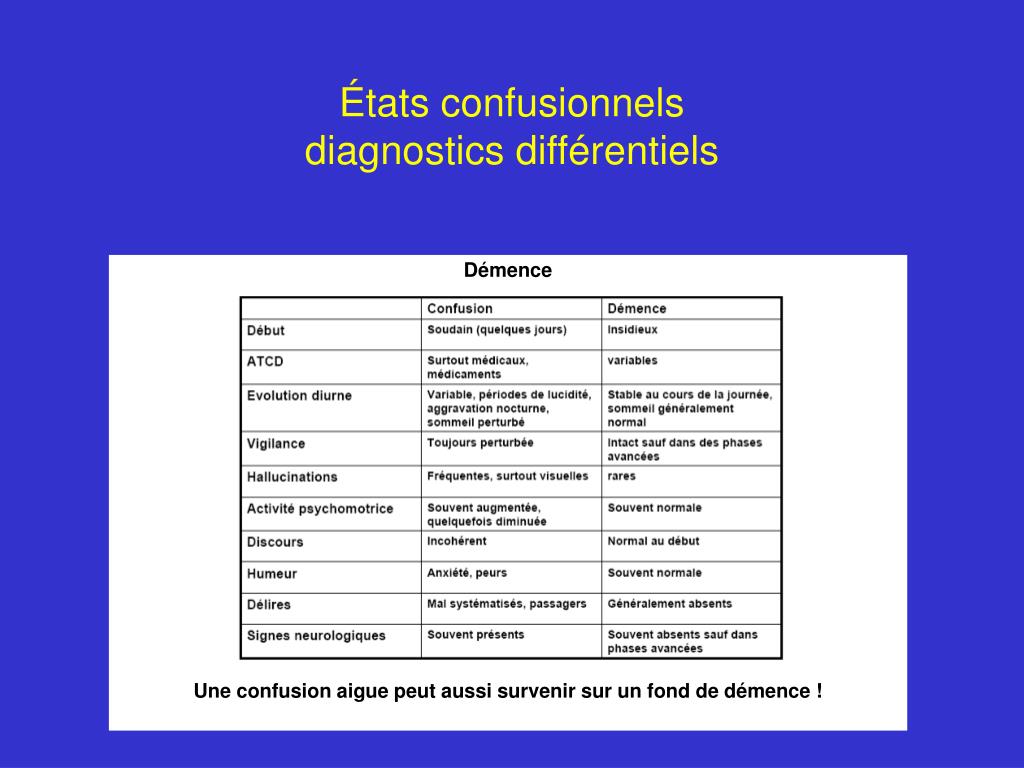 États confusionnels
diagnostics différentiels

Démence

| | Confusion | Démence |
|---|---|---|
| Début | Soudain (quelques jours) | Insidieux |
| ATCD | Surtout médicaux, médicaments | variables |
| Evolution diurne | Variable, périodes de lucidité, aggravation nocturne, sommeil perturbé | Stable au cours de la journée, sommeil généralement normal |
| Vigilance | Toujours perturbée | Intact sauf dans des phases avancées |
| Hallucinations | Fréquentes, surtout visuelles | rares |
| Activité psychomotrice | Souvent augmentée, quelquefois diminuée | Souvent normale |
| Discours | Incohérent | Normal au début |
| Humeur | Anxiété, peurs | Souvent normale |
| Délires | Mal systématisés, passagers | Généralement absents |
| Signes neurologiques | Souvent présents | Souvent absents sauf dans phases avancées |

Une confusion aigue peut aussi survenir sur un fond de démence !